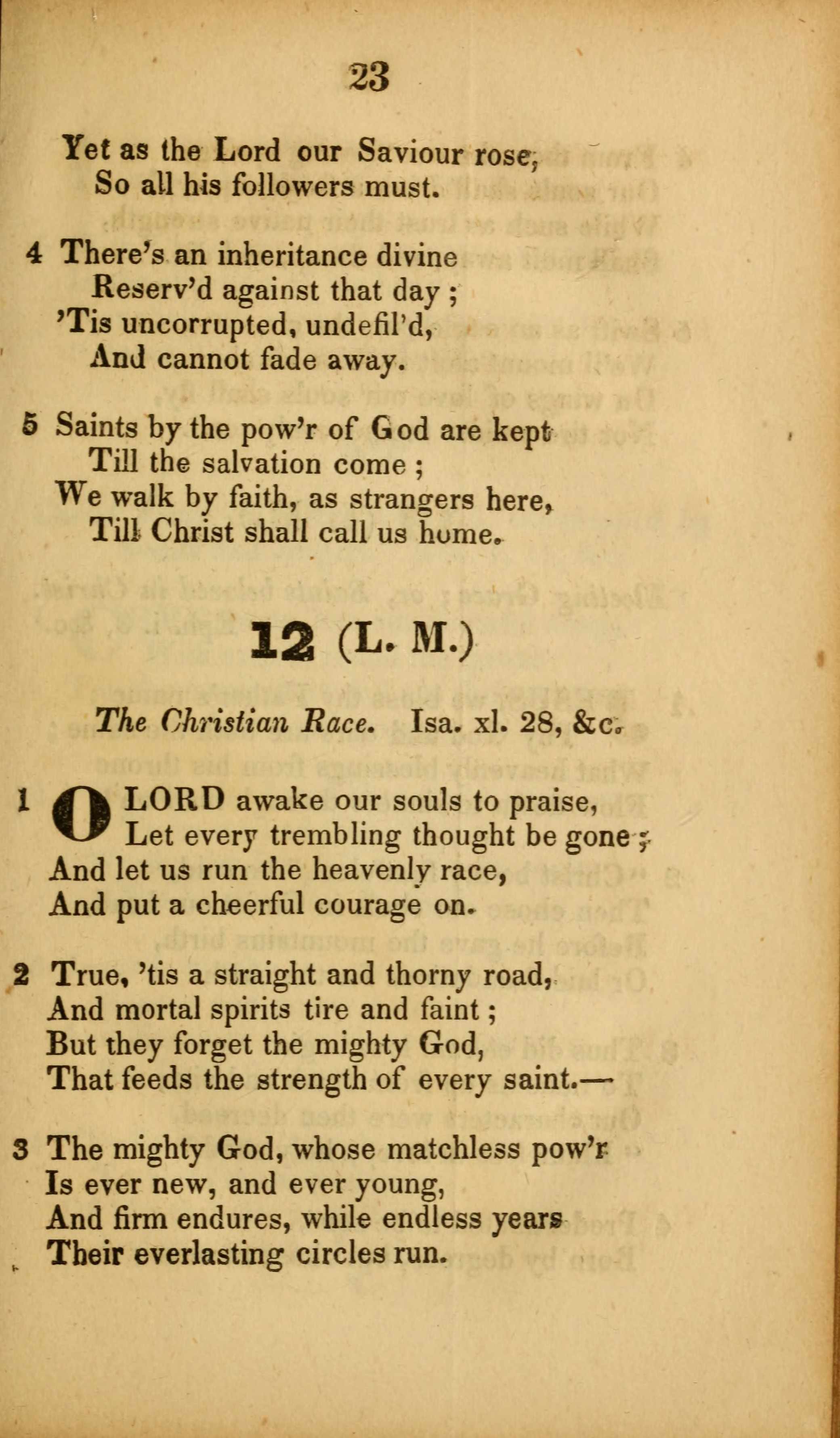 23

Yet as the Lord our Saviour rose,
So all his followers must.

4 There's an inheritance divine
Reserv'd against that day ;
'Tis uncorrupted, undefil'd,
And cannot fade away.

5 Saints by the pow'r of God are kept
Till the salvation come ;
We walk by faith, as strangers here,
Till Christ shall call us home.

12 (L. M.)

The Christian Race. Isa. xl. 28, &c.

1 O LORD awake our souls to praise,
Let every trembling thought be gone ;
And let us run the heavenly race,
And put a cheerful courage on.

2 True, 'tis a straight and thorny road,
And mortal spirits tire and faint ;
But they forget the mighty God,
That feeds the strength of every saint.—

3 The mighty God, whose matchless pow'r
Is ever new, and ever young,
And firm endures, while endless years
Their everlasting circles run.